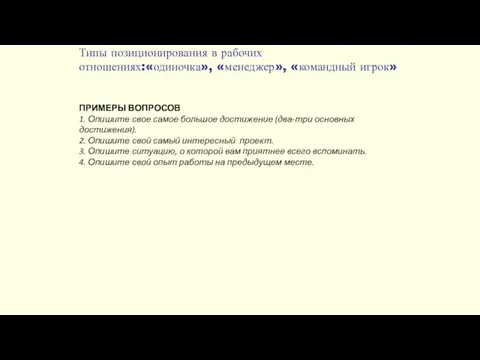 Типы позиционирования в рабочих отношениях:«одиночка», «менеджер», «командный игрок»

ПРИМЕРЫ ВОПРОСОВ
1. Опишите свое самое большое достижение (два-три основных достижения).
2. Опишите свой самый интересный проект.
3. Опишите ситуацию, о которой вам приятнее всего вспоминать.
4. Опишите свой опыт работы на предыдущем месте.